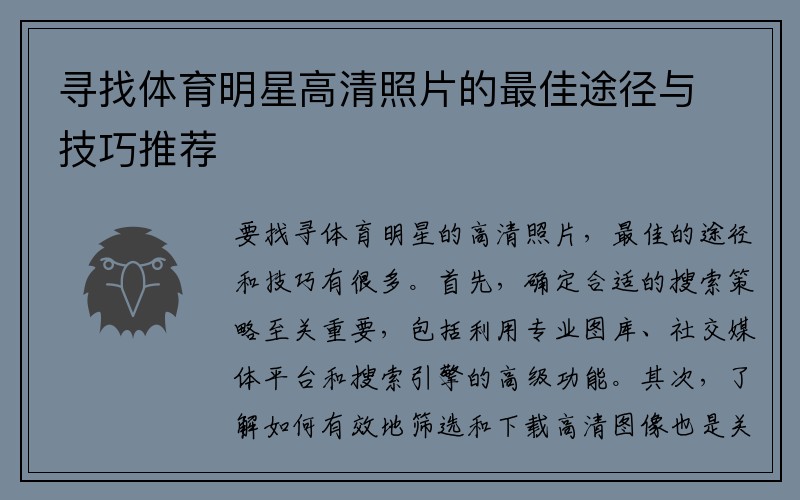 寻找体育明星高清照片的最佳途径与技巧推荐

要找寻体育明星的高清照片，最佳的途径和技巧有很多。首先，确定合适的搜索策略至关重要，包括利用专业图库、社交媒体平台和搜索引擎的高级功能。其次，了解如何有效地筛选和下载高清图像也是关